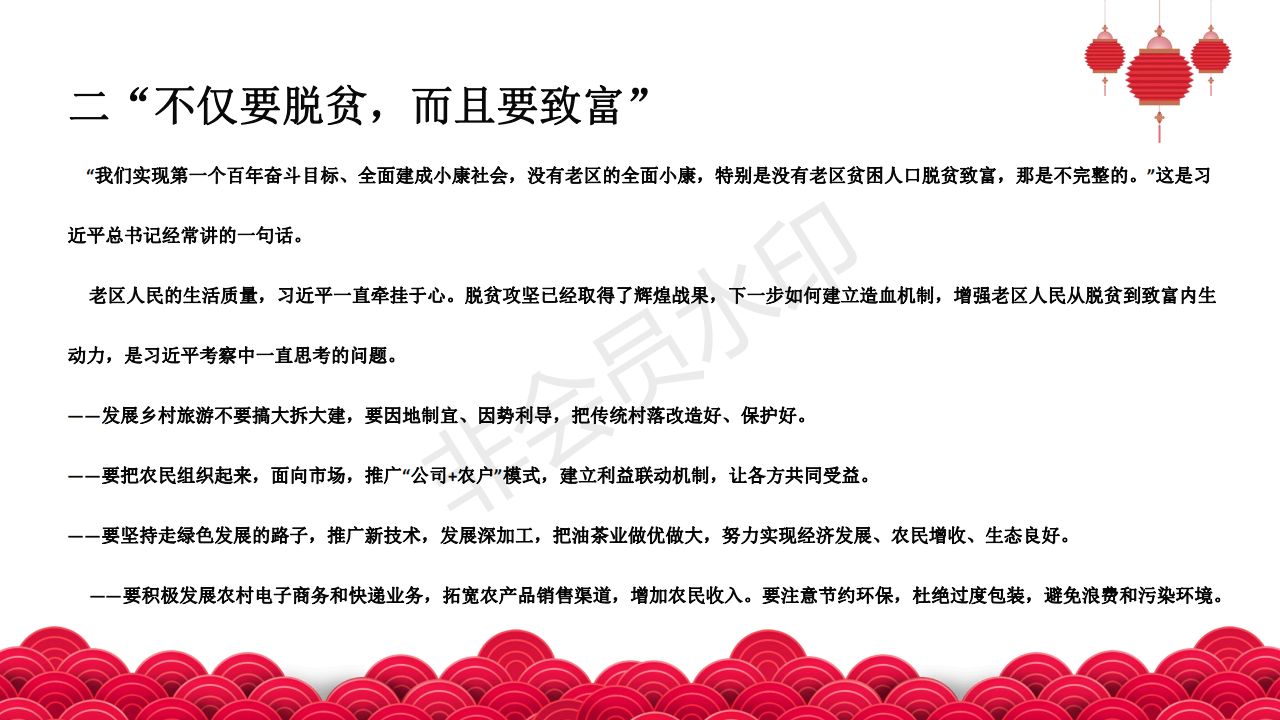 二“不仅要脱贫，而且要致富”

“我们实现第一个百年奋斗目标、全面建成小康社会，没有老区的全面小康，特别是没有老区贫困人口脱贫致富，那是不完整的。”这是习近平总书记经常讲的一句话。

老区人民的生活质量，习近平一直牵挂于心。脱贫攻坚已经取得了辉煌战果，下一步如何建立造血机制，增强老区人民从脱贫到致富内生动力，是习近平考察中一直思考的问题。

——发展乡村旅游不要搞大拆大建，要因地制宜、因势利导，把传统村落改造好、保护好。

——要把农民组织起来，面向市场，推广“公司+农户”模式，建立利益联动机制，让各方共同受益。

——要坚持走绿色发展的路子，推广新技术，发展深加工，把油茶业做优做大，努力实现经济发展、农民增收、生态良好。

——要积极发展农村电子商务和快递业务，拓宽农产品销售渠道，增加农民收入。要注意节约环保，杜绝过度包装，避免浪费和污染环境。

非会员水印